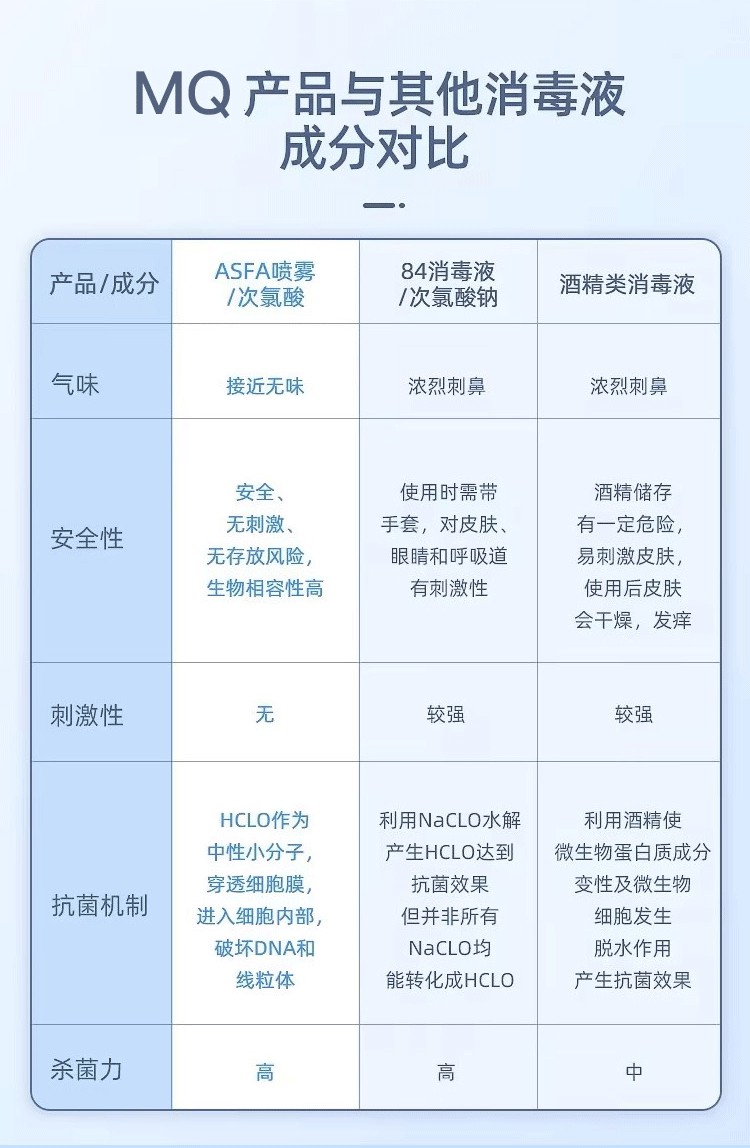 MQ 产品与其他消毒液成分对比

| 产品/成分 | ASFA喷雾/次氯酸 | 84消毒液/次氯酸钠 | 酒精类消毒液 |
|---|---|---|---|
| 气味 | 接近无味 | 浓烈刺鼻 | 浓烈刺鼻 |
| 安全性 | 安全、无刺激、无存放风险，生物相容性高 | 使用时需带手套，对皮肤、眼睛和呼吸道有刺激性 | 酒精储存有一定危险，易刺激皮肤，使用后皮肤会干燥，发痒 |
| 刺激性 | 无 | 较强 | 较强 |
| 抗菌机制 | HCLO作为中性小分子，穿透细胞膜，进入细胞内部，破坏DNA和线粒体 | 利用NaCLO水解产生HCLO达到抗菌效果但并非所有NaCLO均能转化成HCLO | 利用酒精使微生物蛋白质成分变性及微生物细胞发生脱水作用产生抗菌效果 |
| 杀菌力 | 高 | 高 | 中 |